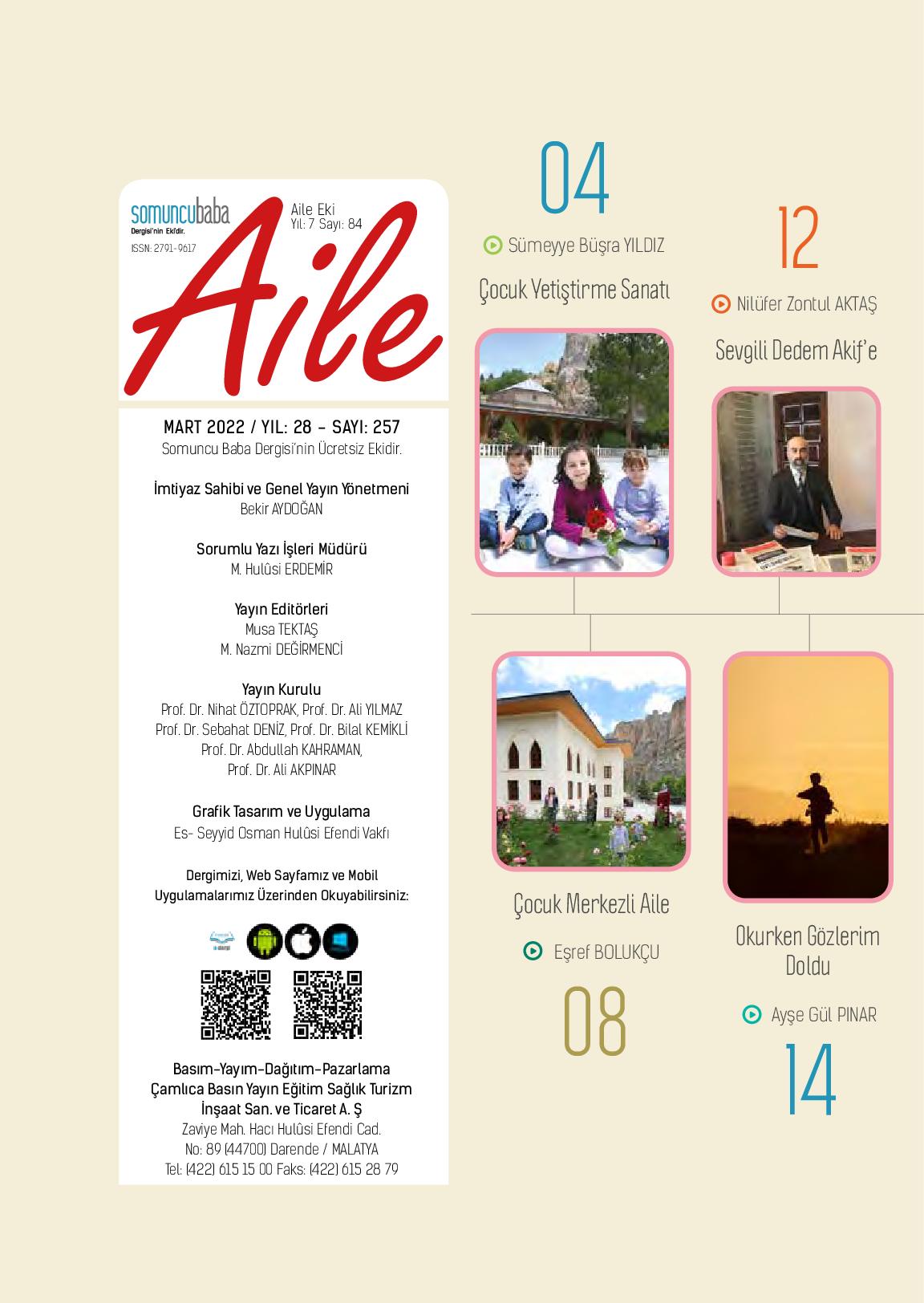 somuncubaba
Dergisi'nin Ekidir.
ISSN: 2791-9617

Aile Eki
Yıl: 7 Sayı: 84

Aile

MART 2022 / YIL: 28 - SAYI: 257
Somuncu Baba Dergisi'nin Ücretsiz Ekidir.

İmtiyaz Sahibi ve Genel Yayın Yönetmeni
Bekir AYDOĞAN

Sorumlu Yazı İşleri Müdürü
M. Hulûsi ERDEMİR

Yayın Editörleri
Musa TEKTAŞ
M. Nazmi DEĞİRMENCİ

Yayın Kurulu
Prof. Dr. Nihat ÖZTOPRAK, Prof. Dr. Ali YILMAZ
Prof. Dr. Sebahat DENİZ, Prof. Dr. Bilal KEMİKLİ
Prof. Dr. Abdullah KAHRAMAN,
Prof. Dr. Ali AKPINAR

Grafik Tasarım ve Uygulama
Es- Seyyid Osman Hulûsi Efendi Vakfı

Dergimizi, Web Sayfamız ve Mobil Uygulamalarımız Üzerinden Okuyabilirsiniz:

Basım-Yayım-Dağıtım-Pazarlama
Çamlıca Basın Yayın Eğitim Sağlık Turizm İnşaat San. ve Ticaret A. Ş
Zaviye Mah. Hacı Hulûsi Efendi Cad.
No: 89 (44700) Darende / MALATYA
Tel: (422) 615 15 00 Faks: (422) 615 28 79

04
Sümeyye Büşra YILDIZ
Çocuk Yetiştirme Sanatı

12
Nilüfer Zontul AKTAŞ
Sevgili Dedem Akif'e

Çocuk Merkezli Aile
Eşref BOLUKÇU
08

Okurken Gözlerim Doldu
Ayşe Gül PINAR
14